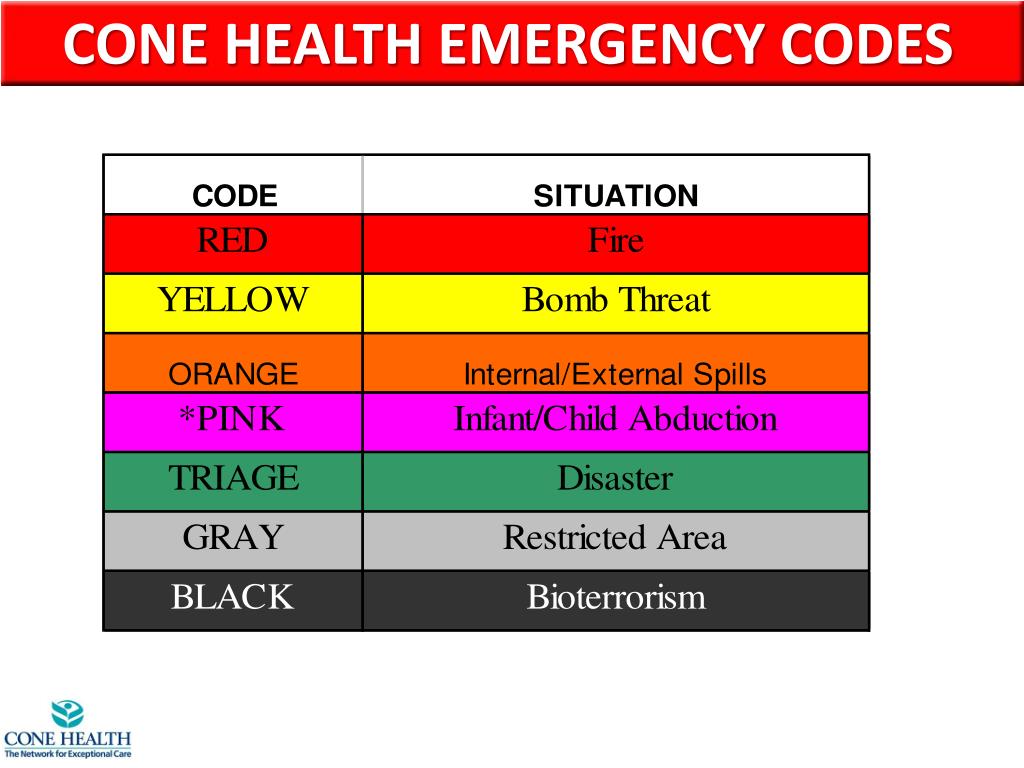 CONE HEALTH EMERGENCY CODES

| CODE | SITUATION |
|---|---|
| RED | Fire |
| YELLOW | Bomb Threat |
| ORANGE | Internal/External Spills |
| *PINK | Infant/Child Abduction |
| TRIAGE | Disaster |
| GRAY | Restricted Area |
| BLACK | Bioterrorism |

CONE HEALTH
The Network for Exceptional Care